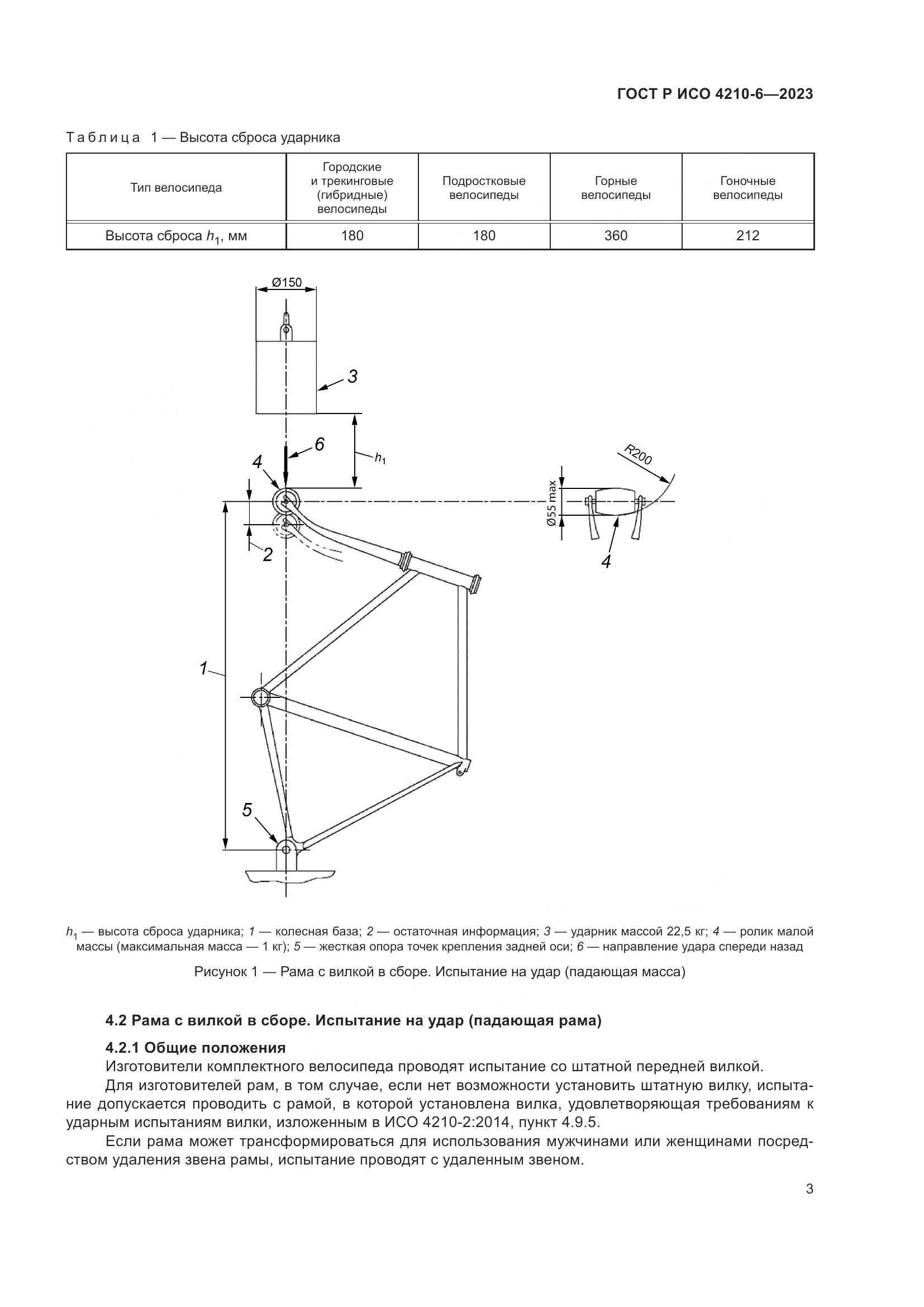 ГОСТ Р ИСО 4210-6—2023

Таблица 1 — Высота сброса ударника

| Тип велосипеда | Городские и трекинговые (гибридные) велосипеды | Подростковые велосипеды | Горные велосипеды | Гоночные велосипеды |
|---|---|---|---|---|
| Высота сброса $h_1$, мм | 180 | 180 | 360 | 212 |

Ø150

3

6

$h_1$

4

R200

Ø55 max

2

4

1

5

$h_1$ — высота сброса ударника; 1 — колесная база; 2 — остаточная информация; 3 — ударник массой 22,5 кг; 4 — ролик малой массы (максимальная масса — 1 кг); 5 — жесткая опора точек крепления задней оси; 6 — направление удара спереди назад

Рисунок 1 — Рама с вилкой в сборе. Испытание на удар (падающая масса)

4.2 Рама с вилкой в сборе. Испытание на удар (падающая рама)

4.2.1 Общие положения

Изготовители комплектного велосипеда проводят испытание со штатной передней вилкой.

Для изготовителей рам, в том случае, если нет возможности установить штатную вилку, испытание допускается проводить с рамой, в которой установлена вилка, удовлетворяющая требованиям к ударным испытаниям вилки, изложенным в ИСО 4210-2:2014, пункт 4.9.5.

Если рама может трансформироваться для использования мужчинами или женщинами посредством удаления звена рамы, испытание проводят с удаленным звеном.

3